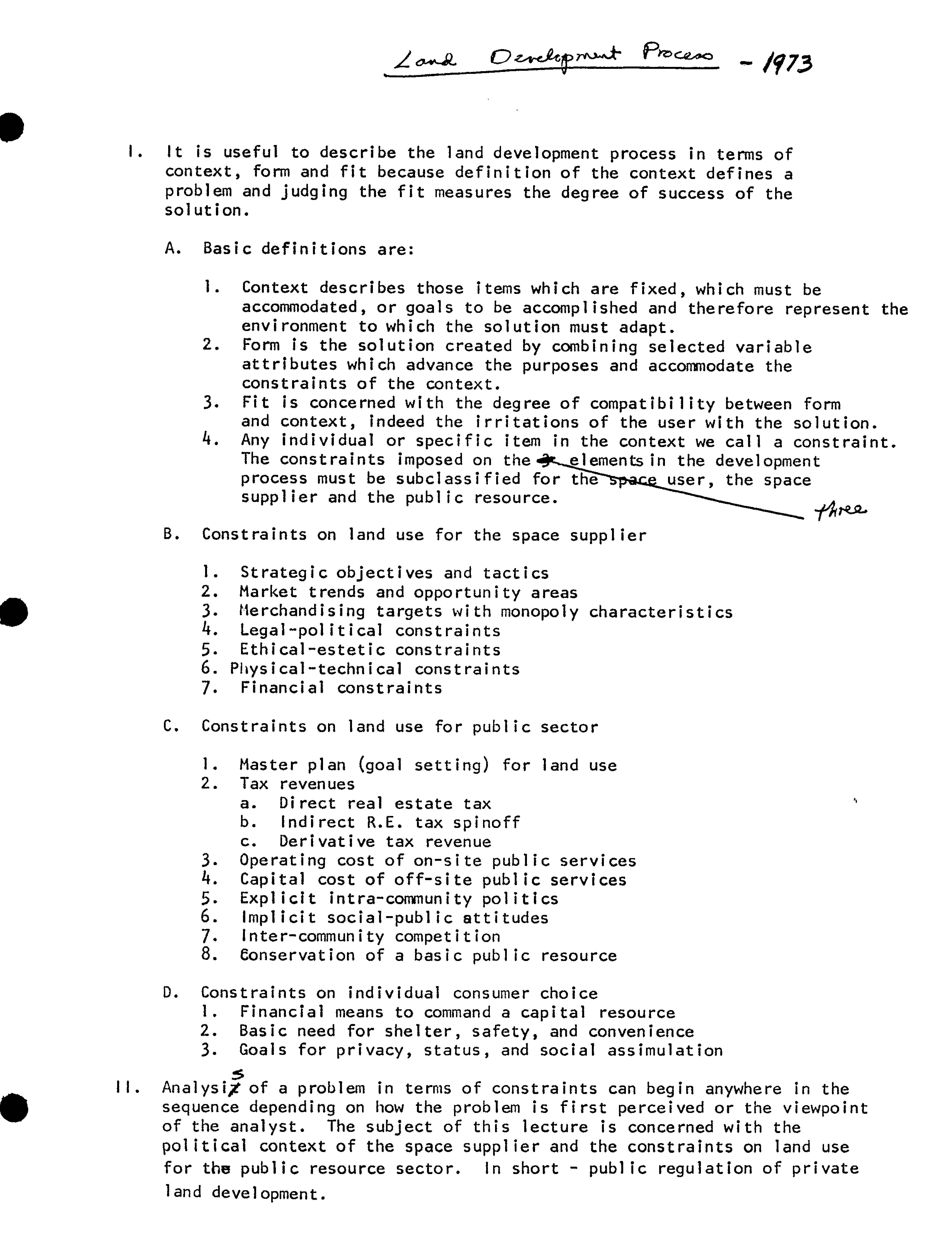 Land Development Process - 1973

I. It is useful to describe the land development process in terms of context, form and fit because definition of the context defines a problem and judging the fit measures the degree of success of the solution.

A. Basic definitions are:

1. Context describes those items which are fixed, which must be accommodated, or goals to be accomplished and therefore represent the environment to which the solution must adapt.
2. Form is the solution created by combining selected variable attributes which advance the purposes and accommodate the constraints of the context.
3. Fit is concerned with the degree of compatibility between form and context, indeed the irritations of the user with the solution.
4. Any individual or specific item in the context we call a constraint. The constraints imposed on the 3 elements in the development process must be subclassified for the space user, the space supplier and the public resource.

three

B. Constraints on land use for the space supplier

1. Strategic objectives and tactics
2. Market trends and opportunity areas
3. Merchandising targets with monopoly characteristics
4. Legal-political constraints
5. Ethical-estetic constraints
6. Physical-technical constraints
7. Financial constraints

C. Constraints on land use for public sector

1. Master plan (goal setting) for land use
2. Tax revenues
a. Direct real estate tax
b. Indirect R.E. tax spinoff
c. Derivative tax revenue
3. Operating cost of on-site public services
4. Capital cost of off-site public services
5. Explicit intra-community politics
6. Implicit social-public attitudes
7. Inter-community competition
8. Conservation of a basic public resource

D. Constraints on individual consumer choice
1. Financial means to command a capital resource
2. Basic need for shelter, safety, and convenience
3. Goals for privacy, status, and social assimulation

II. Analysis of a problem in terms of constraints can begin anywhere in the sequence depending on how the problem is first perceived or the viewpoint of the analyst. The subject of this lecture is concerned with the political context of the space supplier and the constraints on land use for the public resource sector. In short - public regulation of private land development.